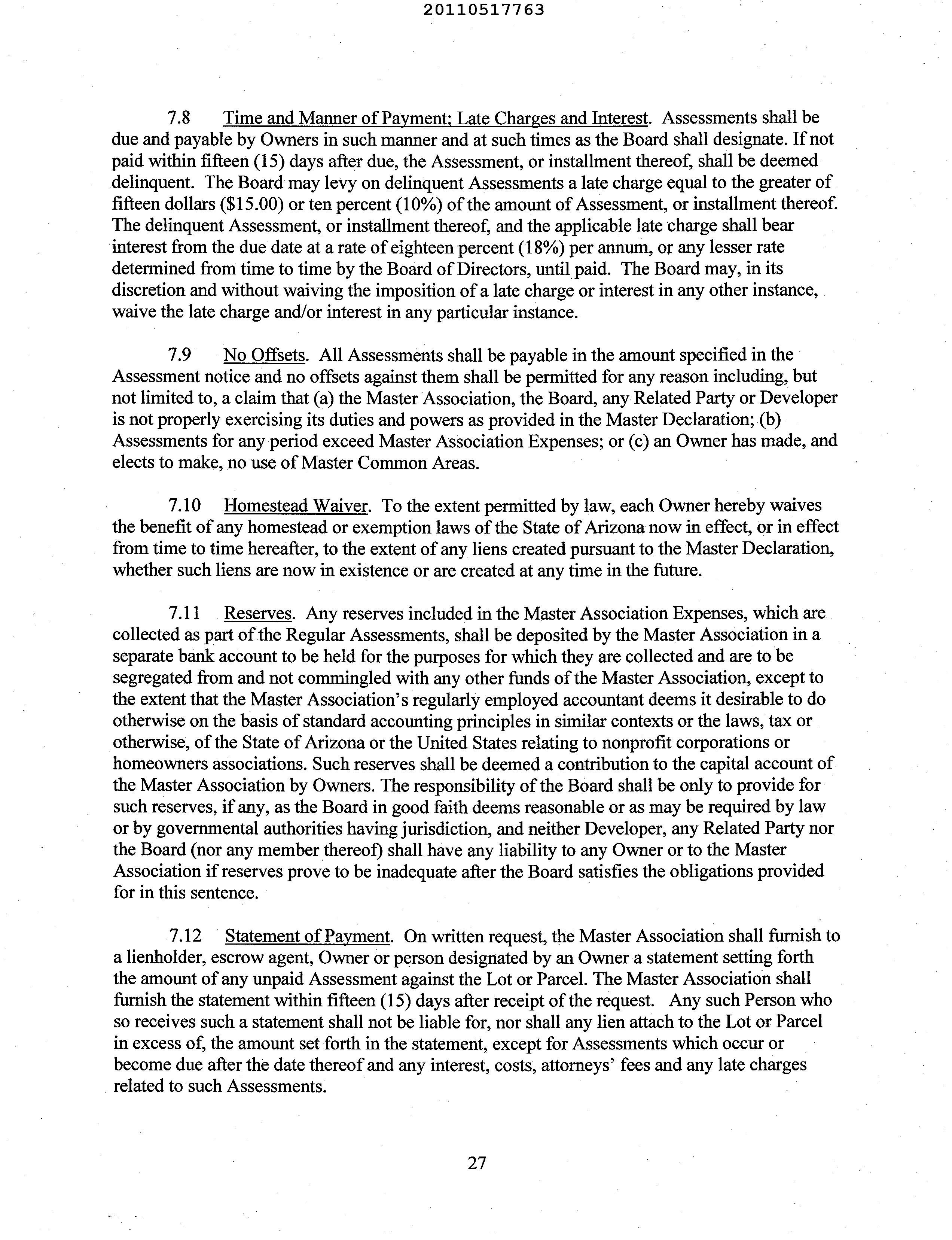 20110517763

7.8 Time and Manner of Payment; Late Charges and Interest. Assessments shall be due and payable by Owners in such manner and at such times as the Board shall designate. If not paid within fifteen (15) days after due, the Assessment, or installment thereof, shall be deemed delinquent. The Board may levy on delinquent Assessments a late charge equal to the greater of fifteen dollars ($15.00) or ten percent (10%) of the amount of Assessment, or installment thereof. The delinquent Assessment, or installment thereof, and the applicable late charge shall bear interest from the due date at a rate of eighteen percent (18%) per annum, or any lesser rate determined from time to time by the Board of Directors, until paid. The Board may, in its discretion and without waiving the imposition of a late charge or interest in any other instance, waive the late charge and/or interest in any particular instance.

7.9 No Offsets. All Assessments shall be payable in the amount specified in the Assessment notice and no offsets against them shall be permitted for any reason including, but not limited to, a claim that (a) the Master Association, the Board, any Related Party or Developer is not properly exercising its duties and powers as provided in the Master Declaration; (b) Assessments for any period exceed Master Association Expenses; or (c) an Owner has made, and elects to make, no use of Master Common Areas.

7.10 Homestead Waiver. To the extent permitted by law, each Owner hereby waives the benefit of any homestead or exemption laws of the State of Arizona now in effect, or in effect from time to time hereafter, to the extent of any liens created pursuant to the Master Declaration, whether such liens are now in existence or are created at any time in the future.

7.11 Reserves. Any reserves included in the Master Association Expenses, which are collected as part of the Regular Assessments, shall be deposited by the Master Association in a separate bank account to be held for the purposes for which they are collected and are to be segregated from and not commingled with any other funds of the Master Association, except to the extent that the Master Association's regularly employed accountant deems it desirable to do otherwise on the basis of standard accounting principles in similar contexts or the laws, tax or otherwise, of the State of Arizona or the United States relating to nonprofit corporations or homeowners associations. Such reserves shall be deemed a contribution to the capital account of the Master Association by Owners. The responsibility of the Board shall be only to provide for such reserves, if any, as the Board in good faith deems reasonable or as may be required by law or by governmental authorities having jurisdiction, and neither Developer, any Related Party nor the Board (nor any member thereof) shall have any liability to any Owner or to the Master Association if reserves prove to be inadequate after the Board satisfies the obligations provided for in this sentence.

7.12 Statement of Payment. On written request, the Master Association shall furnish to a lienholder, escrow agent, Owner or person designated by an Owner a statement setting forth the amount of any unpaid Assessment against the Lot or Parcel. The Master Association shall furnish the statement within fifteen (15) days after receipt of the request. Any such Person who so receives such a statement shall not be liable for, nor shall any lien attach to the Lot or Parcel in excess of, the amount set forth in the statement, except for Assessments which occur or become due after the date thereof and any interest, costs, attorneys' fees and any late charges related to such Assessments.

27